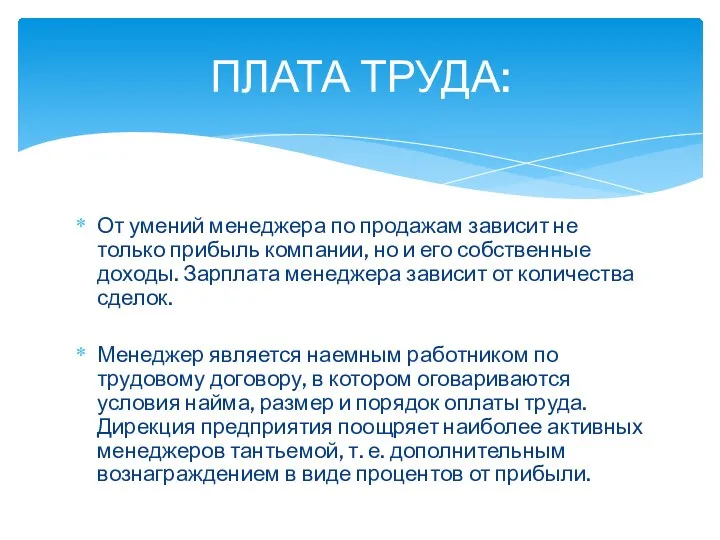 ПЛАТА ТРУДА:

* От умений менеджера по продажам зависит не только прибыль компании, но и его собственные доходы. Зарплата менеджера зависит от количества сделок.

* Менеджер является наемным работником по трудовому договору, в котором оговариваются условия найма, размер и порядок оплаты труда. Дирекция предприятия поощряет наиболее активных менеджеров тантьемой, т. е. дополнительным вознаграждением в виде процентов от прибыли.